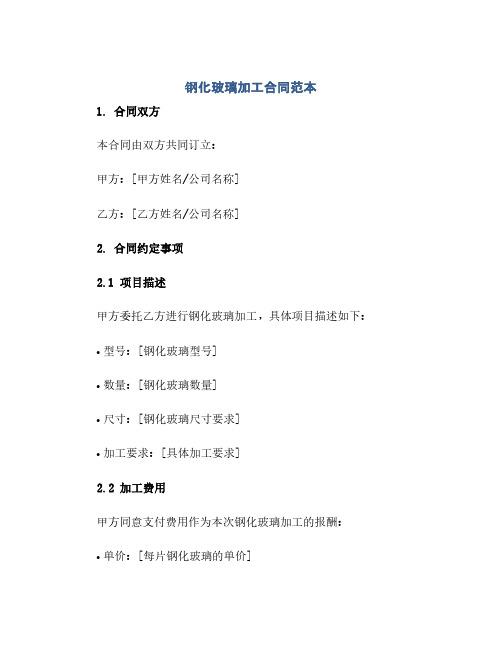 钢化玻璃加工合同范本

1. 合同双方

本合同由双方共同订立：

甲方：[甲方姓名/公司名称]

乙方：[乙方姓名/公司名称]

2. 合同约定事项

2.1 项目描述

甲方委托乙方进行钢化玻璃加工，具体项目描述如下：

• 型号：[钢化玻璃型号]

• 数量：[钢化玻璃数量]

• 尺寸：[钢化玻璃尺寸要求]

• 加工要求：[具体加工要求]

2.2 加工费用

甲方同意支付费用作为本次钢化玻璃加工的报酬：

• 单价：[每片钢化玻璃的单价]